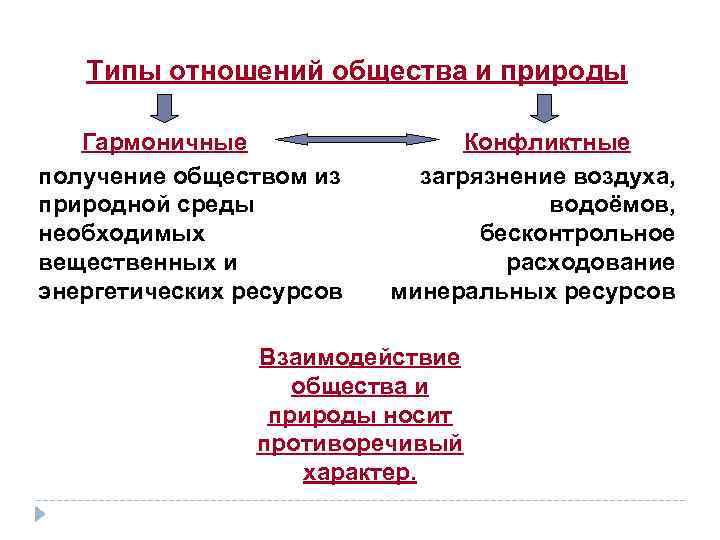 Типы отношений общества и природы

Гармоничные

получение обществом из природной среды необходимых вещественных и энергетических ресурсов

Конфликтные

загрязнение воздуха, водоёмов, бесконтрольное расходование минеральных ресурсов

Взаимодействие общества и природы носит противоречивый характер.